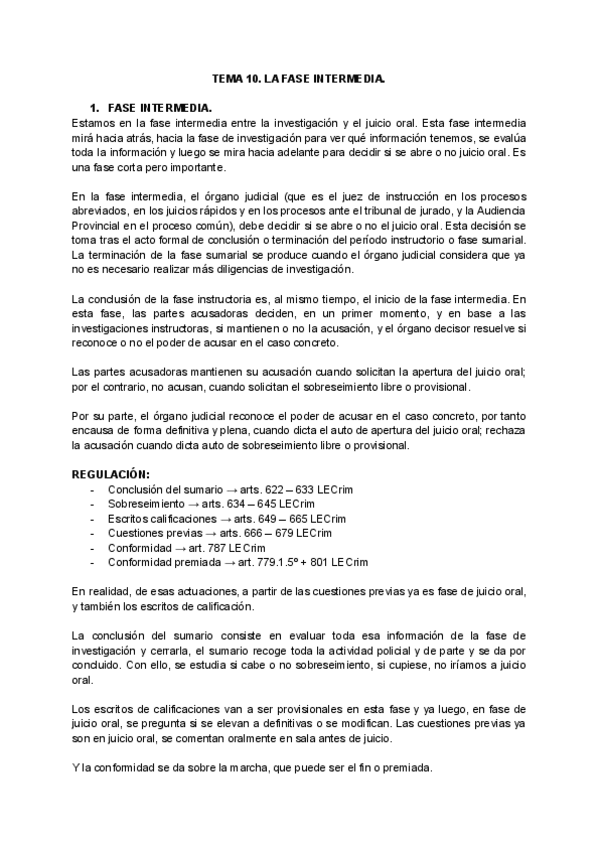 TEMA 10. LA FASE INTERMEDIA.

1. FASE INTERMEDIA.
Estamos en la fase intermedia entre la investigación y el juicio oral. Esta fase intermedia mirá hacia atrás, hacia la fase de investigación para ver qué información tenemos, se evalúa toda la información y luego se mira hacia adelante para decidir si se abre o no juicio oral. Es una fase corta pero importante.

En la fase intermedia, el órgano judicial (que es el juez de instrucción en los procesos abreviados, en los juicios rápidos y en los procesos ante el tribunal de jurado, y la Audiencia Provincial en el proceso común), debe decidir si se abre o no el juicio oral. Esta decisión se toma tras el acto formal de conclusión o terminación del período instructorio o fase sumarial. La terminación de la fase sumarial se produce cuando el órgano judicial considera que ya no es necesario realizar más diligencias de investigación.

La conclusión de la fase instructoria es, al mismo tiempo, el inicio de la fase intermedia. En esta fase, las partes acusadoras deciden, en un primer momento, y en base a las investigaciones instructoras, si mantienen o no la acusación, y el órgano decisor resuelve si reconoce o no el poder de acusar en el caso concreto.

Las partes acusadoras mantienen su acusación cuando solicitan la apertura del juicio oral; por el contrario, no acusan, cuando solicitan el sobreseimiento libre o provisional.

Por su parte, el órgano judicial reconoce el poder de acusar en el caso concreto, por tanto encausa de forma definitiva y plena, cuando dicta el auto de apertura del juicio oral; rechaza la acusación cuando dicta auto de sobreseimiento libre o provisional.

REGULACIÓN:
- Conclusión del sumario → arts. 622 – 633 LECrim
- Sobreseimiento → arts. 634 – 645 LECrim
- Escritos calificaciones → arts. 649 – 665 LECrim
- Cuestiones previas → arts. 666 – 679 LECrim
- Conformidad → art. 787 LECrim
- Conformidad premiada → art. 779.1.5º + 801 LECrim

En realidad, de esas actuaciones, a partir de las cuestiones previas ya es fase de juicio oral, y también los escritos de calificación.

La conclusión del sumario consiste en evaluar toda esa información de la fase de investigación y cerrarla, el sumario recoge toda la actividad policial y de parte y se da por concluido. Con ello, se estudia si cabe o no sobreseimiento, si cupiese, no iríamos a juicio oral.

Los escritos de calificaciones van a ser provisionales en esta fase y ya luego, en fase de juicio oral, se pregunta si se elevan a definitivas o se modifican. Las cuestiones previas ya son en juicio oral, se comentan oralmente en sala antes de juicio.

Y la conformidad se da sobre la marcha, que puede ser el fin o premiada.